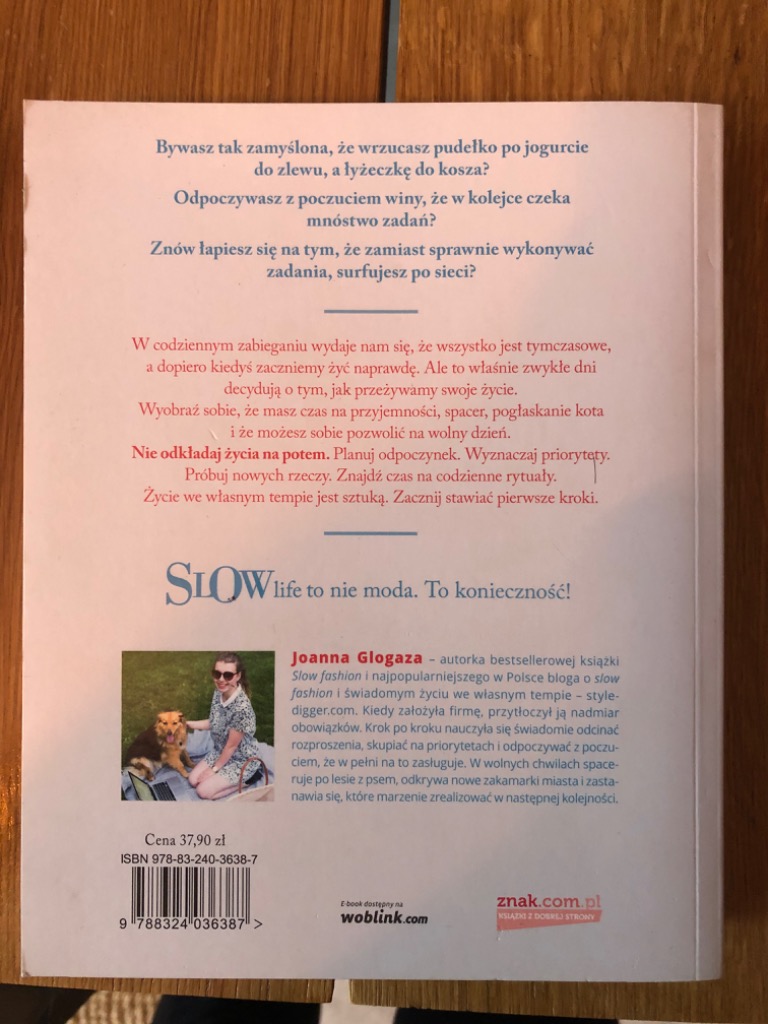 Bywasz tak zamyślona, że wrzucasz pudełko po jogurcie do zlewu, a łyżeczkę do kosza?

Odpoczywasz z poczuciem winy, że w kolejce czeka mnóstwo zadań?

Znów łapiesz się na tym, że zamiast sprawnie wykonywać zadania, surfujesz po sieci?

W codziennym zabieganiu wydaje nam się, że wszystko jest tymczasowe, a dopiero kiedyś zaczniemy żyć naprawdę. Ale to właśnie zwykłe dni decydują o tym, jak przeżywamy swoje życie. Wyobraź sobie, że masz czas na przyjemności, spacer, pogłaskanie kota i że możesz sobie pozwolić na wolny dzień. Nie odkładaj życia na potem. Planuj odpoczynek. Wyznaczaj priorytety. Próbuj nowych rzeczy. Znajdź czas na codzienne rytuały. Życie we własnym tempie jest sztuką. Zacznij stawiać pierwsze kroki.

SLOW life to nie moda. To konieczność!

Joanna Glogaza – autorka bestsellerowej książki Slow fashion i najpopularniejszego w Polsce bloga o slow fashion i świadomym życiu we własnym tempie – styledigger.com. Kiedy założyła firmę, przytłoczył ją nadmiar obowiązków. Krok po kroku nauczyła się świadomie odcinać rozproszenia, skupiać na priorytetach i odpoczywać z poczuciem, że w pełni na to zasługuje. W wolnych chwilach spaceruje po lesie z psem, odkrywa nowe zakamarki miasta i zastanawia się, które marzenie zrealizować w następnej kolejności.

Cena 37,90 zł
ISBN 978-83-240-3638-7

9 788324 036387 >

E-book dostępny na
woblink.com

znak.com.pl
KSIĄŻKI Z DOBREJ STRONY